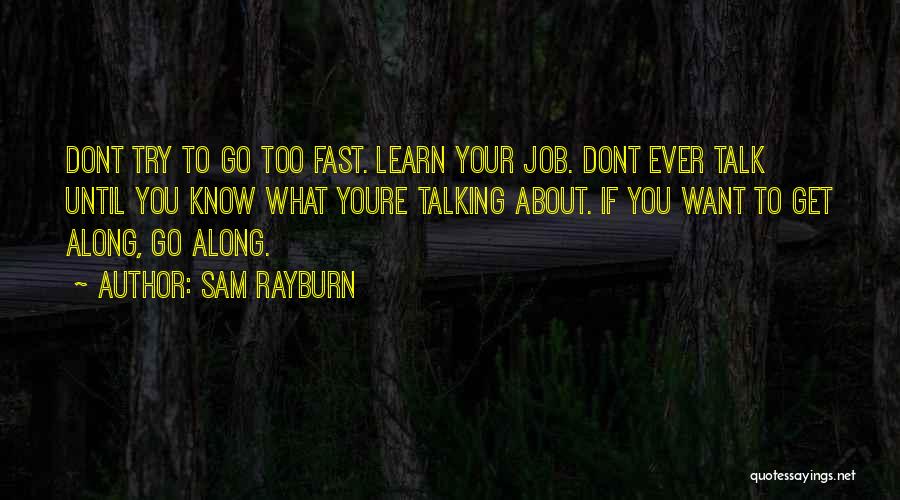 DONT TRY TO GO TOO FAST. LEARN YOUR JOB. DONT EVER TALK UNTIL YOU KNOW WHAT YOURE TALKING ABOUT. IF YOU WANT TO GET ALONG, GO ALONG.

~ AUTHOR: SAM RAYBURN

quotessayings.net